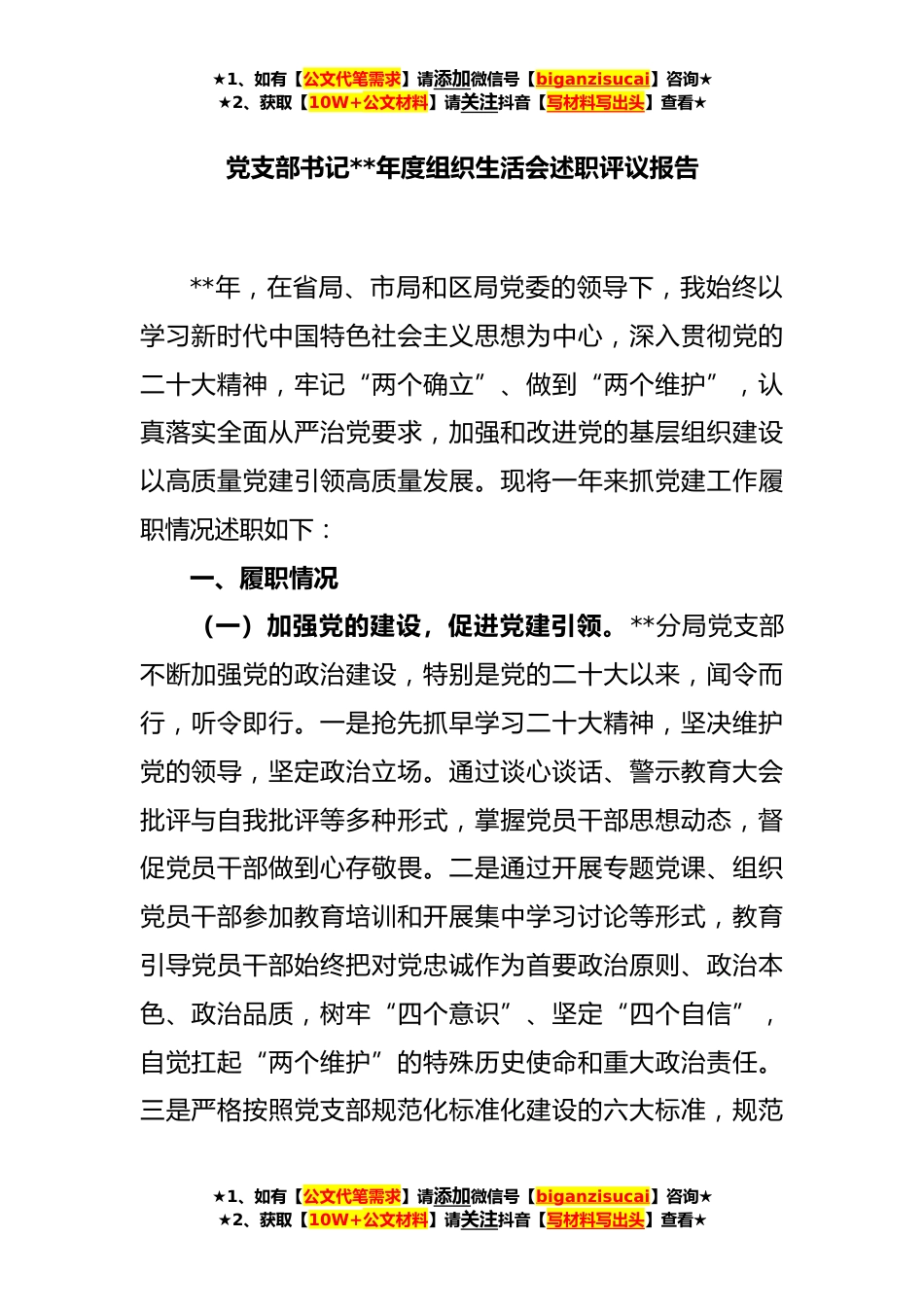 ★1、如有【公文代笔需求】请添加微信号【biganzisucai】咨询★
★2、获取【10W+公文材料】请关注抖音【写材料写出头】查看★

党支部书记**年度组织生活会述职评议报告

**年，在省局、市局和区局党委的领导下，我始终以学习新时代中国特色社会主义思想为中心，深入贯彻党的二十大精神，牢记“两个确立”、做到“两个维护”，认真落实全面从严治党要求，加强和改进党的基层组织建设以高质量党建引领高质量发展。现将一年来抓党建工作履职情况述职如下：

一、履职情况

（一）加强党的建设，促进党建引领。**分局党支部不断加强党的政治建设，特别是党的二十大以来，闻令而行，听令即行。一是抢先抓早学习二十大精神，坚决维护党的领导，坚定政治立场。通过谈心谈话、警示教育大会批评与自我批评等多种形式，掌握党员干部思想动态，督促党员干部做到心存敬畏。二是通过开展专题党课、组织党员干部参加教育培训和开展集中学习讨论等形式，教育引导党员干部始终把对党忠诚作为首要政治原则、政治本色、政治品质，树牢“四个意识”、坚定“四个自信”，自觉扛起“两个维护”的特殊历史使命和重大政治责任。三是严格按照党支部规范化标准化建设的六大标准，规范

★1、如有【公文代笔需求】请添加微信号【biganzisucai】咨询★
★2、获取【10W+公文材料】请关注抖音【写材料写出头】查看★